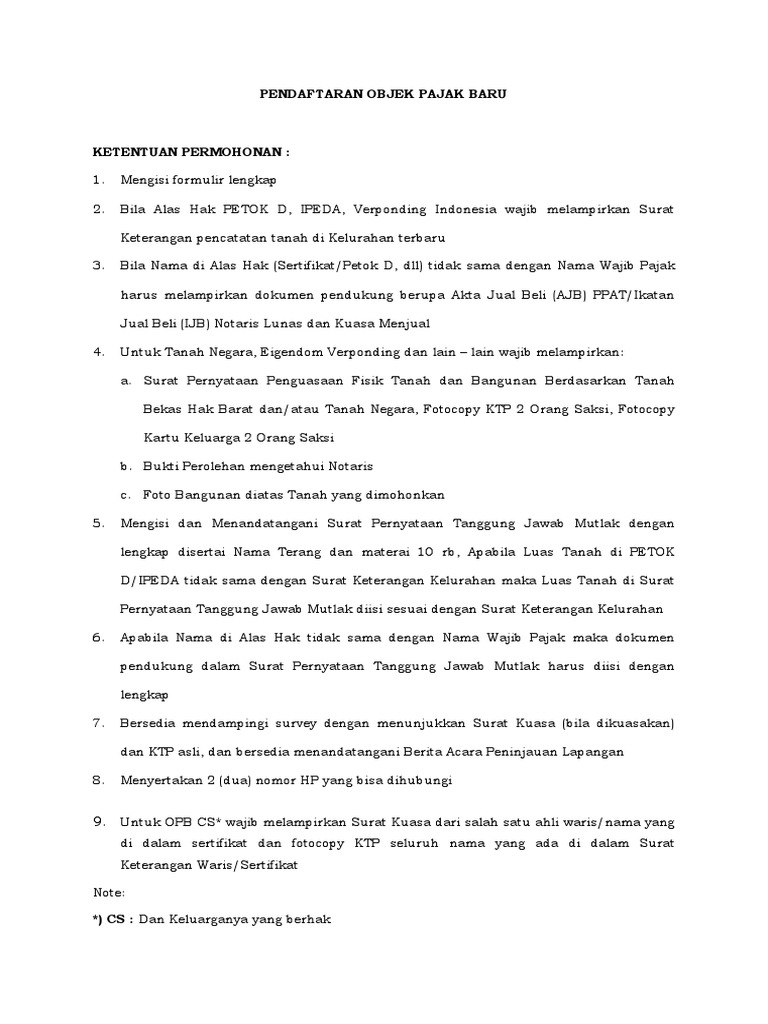 PENDAFTARAN OBJEK PAJAK BARU

KETENTUAN PERMOHONAN :

1. Mengisi formulir lengkap

2. Bila Alas Hak PETOK D, IPEDA, Verponding Indonesia wajib melampirkan Surat Keterangan pencatatan tanah di Kelurahan terbaru

3. Bila Nama di Alas Hak (Sertifikat/Petok D, dll) tidak sama dengan Nama Wajib Pajak harus melampirkan dokumen pendukung berupa Akta Jual Beli (AJB) PPAT/Ikatan Jual Beli (IJB) Notaris Lunas dan Kuasa Menjual

4. Untuk Tanah Negara, Eigendom Verponding dan lain – lain wajib melampirkan:

a. Surat Pernyataan Penguasaan Fisik Tanah dan Bangunan Berdasarkan Tanah Bekas Hak Barat dan/atau Tanah Negara, Fotocopy KTP 2 Orang Saksi, Fotocopy Kartu Keluarga 2 Orang Saksi

b. Bukti Perolehan mengetahui Notaris

c. Foto Bangunan diatas Tanah yang dimohonkan

5. Mengisi dan Menandatangani Surat Pernyataan Tanggung Jawab Mutlak dengan lengkap disertai Nama Terang dan materai 10 rb, Apabila Luas Tanah di PETOK D/IPEDA tidak sama dengan Surat Keterangan Kelurahan maka Luas Tanah di Surat Pernyataan Tanggung Jawab Mutlak diisi sesuai dengan Surat Keterangan Kelurahan

6. Apabila Nama di Alas Hak tidak sama dengan Nama Wajib Pajak maka dokumen pendukung dalam Surat Pernyataan Tanggung Jawab Mutlak harus diisi dengan lengkap

7. Bersedia mendampingi survey dengan menunjukkan Surat Kuasa (bila dikuasakan) dan KTP asli, dan bersedia menandatangani Berita Acara Peninjauan Lapangan

8. Menyertakan 2 (dua) nomor HP yang bisa dihubungi

9. Untuk OPB CS* wajib melampirkan Surat Kuasa dari salah satu ahli waris/nama yang di dalam sertifikat dan fotocopy KTP seluruh nama yang ada di dalam Surat Keterangan Waris/Sertifikat

Note:

*) CS : Dan Keluarganya yang berhak